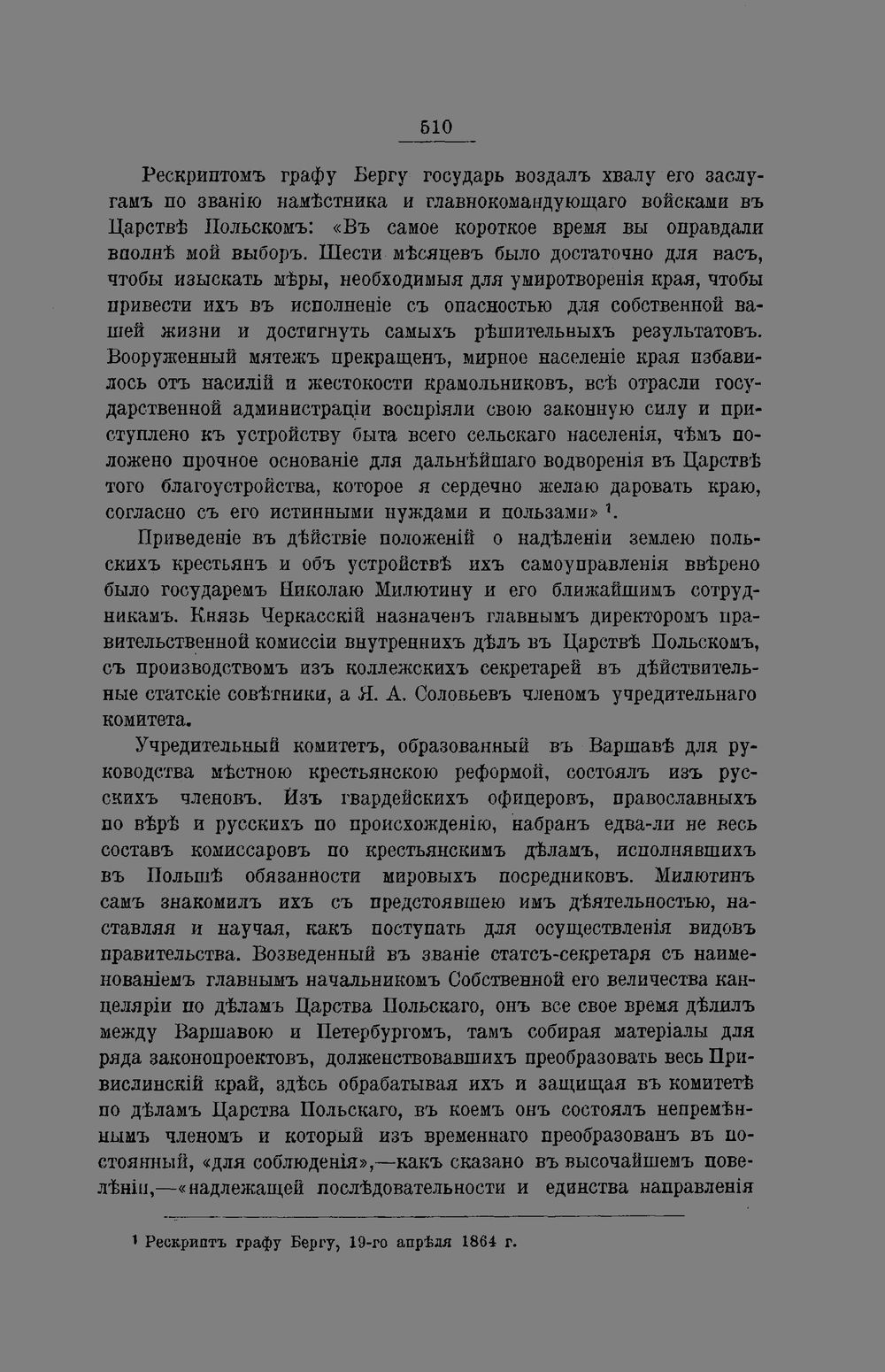 510

Рескриптомъ графу Бергу государь воздалъ хвалу его заслугамъ по званію намѣстника и главнокомандующаго войсками въ Царствѣ Польскомъ: «Въ самое короткое время вы оправдали вполнѣ мой выборъ. Шести мѣсяцевъ было достаточно для васъ, чтобы изыскать мѣры, необходимыя для умиротворенія края, чтобы привести ихъ въ исполненіе съ опасностью для собственной вашей жизни и достигнуть самыхъ рѣшительныхъ результатовъ. Вооруженный мятежъ прекращенъ, мирное населеніе края избавилось отъ насилій и жестокости крамольниковъ, всѣ отрасли государственной администраціи воспріяли свою законную силу и приступлено къ устройству быта всего сельскаго населенія, чѣмъ положено прочное основаніе для дальнѣйшаго водворенія въ Царствѣ того благоустройства, которое я сердечно желаю даровать краю, согласно съ его истинными нуждами и пользами» $^{1}$.

Приведеніе въ дѣйствіе положеній о надѣленіи землею польскихъ крестьянъ и объ устройствѣ ихъ самоуправленія ввѣрено было государемъ Николаю Милютину и его ближайшимъ сотрудникамъ. Князь Черкасскій назначенъ главнымъ директоромъ правительственной комиссіи внутреннихъ дѣлъ въ Царствѣ Польскомъ, съ производствомъ изъ коллежскихъ секретарей въ дѣйствительные статскіе совѣтники, а Я. А. Соловьевъ членомъ учредительнаго комитета.

Учредительный комитетъ, образованный въ Варшавѣ для руководства мѣстною крестьянскою реформой, состоялъ изъ русскихъ членовъ. Изъ гвардейскихъ офицеровъ, православныхъ по вѣрѣ и русскихъ по происхожденію, набранъ едва-ли не весь составъ комиссаровъ по крестьянскимъ дѣламъ, исполнявшихъ въ Польшѣ обязанности мировыхъ посредниковъ. Милютинъ самъ знакомилъ ихъ съ предстоявшею имъ дѣятельностью, наставляя и научая, какъ поступать для осуществленія видовъ правительства. Возведенный въ званіе статсъ-секретаря съ наименованіемъ главнымъ начальникомъ Собственной его величества канцеляріи по дѣламъ Царства Польскаго, онъ все свое время дѣлилъ между Варшавою и Петербургомъ, тамъ собирая матеріалы для ряда законопроектовъ, долженствовавшихъ преобразовать весь Привислинскій край, здѣсь обрабатывая ихъ и защищая въ комитетѣ по дѣламъ Царства Польскаго, въ коемъ онъ состоялъ непремѣннымъ членомъ и который изъ временнаго преобразованъ въ постоянный, «для соблюденія»,—какъ сказано въ высочайшемъ повелѣніи,—«надлежащей послѣдовательности и единства направленія

$^{1}$ Рескриптъ графу Бергу, 19-го апрѣля 1864 г.